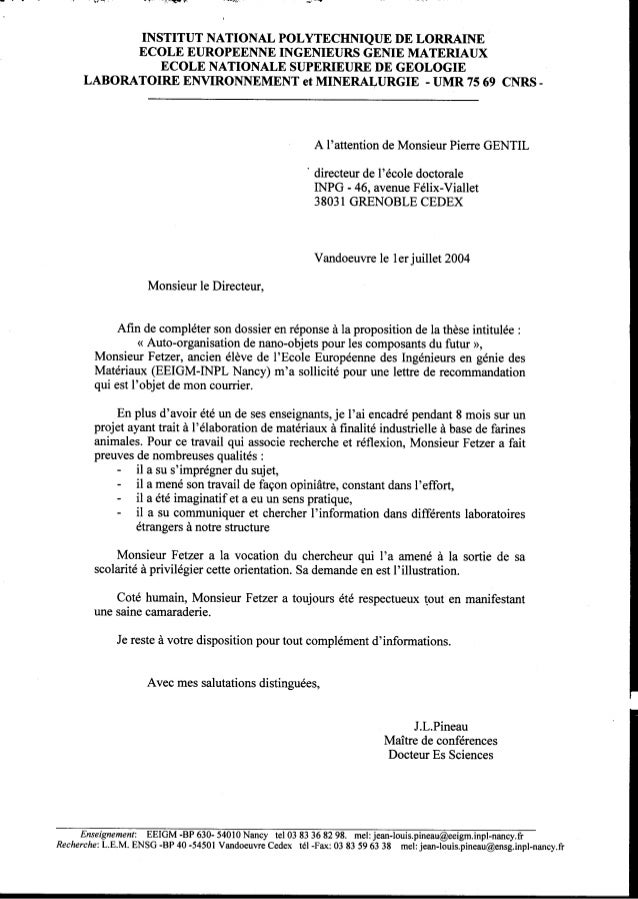 INSTITUT NATIONAL POLYTECHNIQUE DE LORRAINE
ECOLE EUROPEENNE INGENIEURS GENIE MATERIAUX
ECOLE NATIONALE SUPERIEURE DE GEOLOGIE
LABORATOIRE ENVIRONNEMENT et MINERALURGIE - UMR 75 69 CNRS -

A l'attention de Monsieur Pierre GENTIL

directeur de l'école doctorale
INPG - 46, avenue Félix-Viallet
38031 GRENOBLE CEDEX

Vandoeuvre le 1er juillet 2004

Monsieur le Directeur,

Afin de compléter son dossier en réponse à la proposition de la thèse intitulée : « Auto-organisation de nano-objets pour les composants du futur », Monsieur Fetzer, ancien élève de l'Ecole Européenne des Ingénieurs en génie des Matériaux (EEIGM-INPL Nancy) m'a sollicité pour une lettre de recommandation qui est l'objet de mon courrier.

En plus d'avoir été un de ses enseignants, je l'ai encadré pendant 8 mois sur un projet ayant trait à l'élaboration de matériaux à finalité industrielle à base de farines animales. Pour ce travail qui associe recherche et réflexion, Monsieur Fetzer a fait preuves de nombreuses qualités :
- il a su s'imprégner du sujet,
- il a mené son travail de façon opiniâtre, constant dans l'effort,
- il a été imaginatif et a eu un sens pratique,
- il a su communiquer et chercher l'information dans différents laboratoires étrangers à notre structure

Monsieur Fetzer a la vocation du chercheur qui l'a amené à la sortie de sa scolarité à privilégier cette orientation. Sa demande en est l'illustration.

Coté humain, Monsieur Fetzer a toujours été respectueux tout en manifestant une saine camaraderie.

Je reste à votre disposition pour tout complément d'informations.

Avec mes salutations distinguées,

J.L.Pineau
Maître de conférences
Docteur Es Sciences

Enseignement: EEIGM -BP 630- 54010 Nancy tel 03 83 36 82 98. mel: jean-louis.pineau@eeigm.inpl-nancy.fr
Recherche: L.E.M. ENSG -BP 40 -54501 Vandoeuvre Cedex tél -Fax: 03 83 59 63 38 mel: jean-louis.pineau@ensg.inpl-nancy.fr